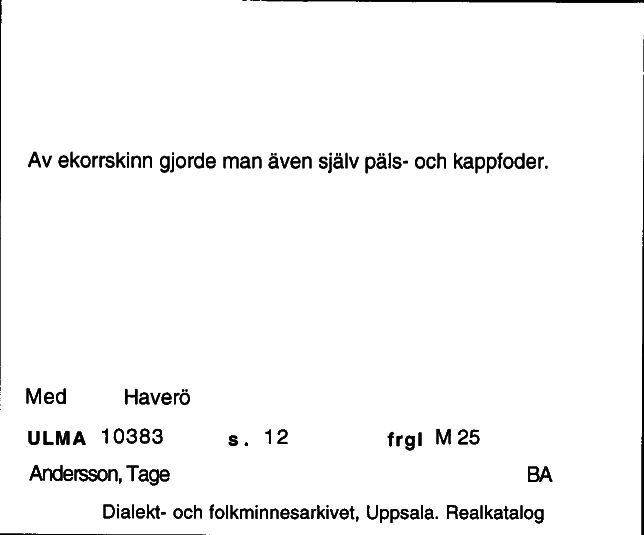 Av ekorrskinn gjorde man även själv päls- och kappfoder.

Med Haverö

ULMA 10383 s. 12 frgl M 25

Andersson, Tage BA

Dialekt- och folkminnesarkivet, Uppsala. Realkatalog